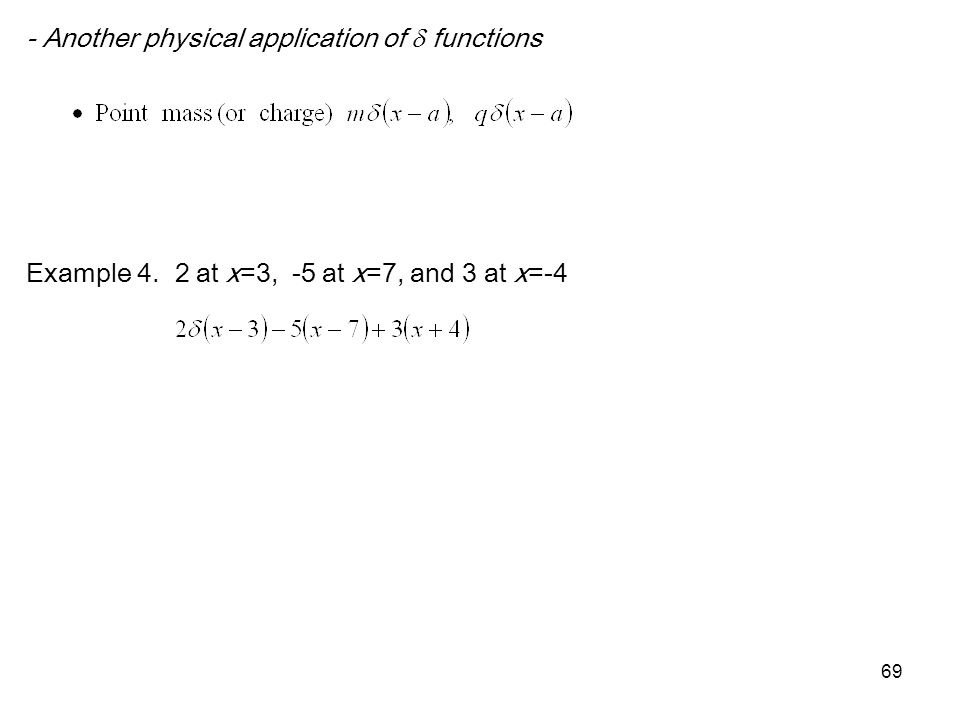 - Another physical application of $\delta$ functions

• Point mass (or charge) $m\delta(x-a)$, $q\delta(x-a)$

Example 4. 2 at $x$=3, -5 at $x$=7, and 3 at $x$=-4

$2\delta(x-3)-5(x-7)+3(x+4)$

69